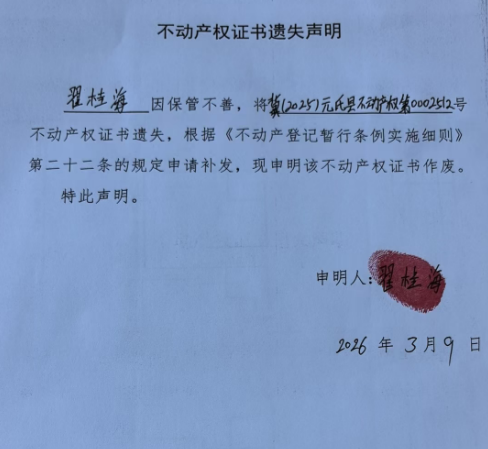 不动产权证书遗失声明

翟桂海 因保管不善，将冀(2025)元氏县不动产权第0002512号不动产权证书遗失，根据《不动产登记暂行条例实施细则》第二十二条的规定申请补发，现申明该不动产权证书作废。

特此声明。

申明人：翟桂海

2026 年 3 月 9 日